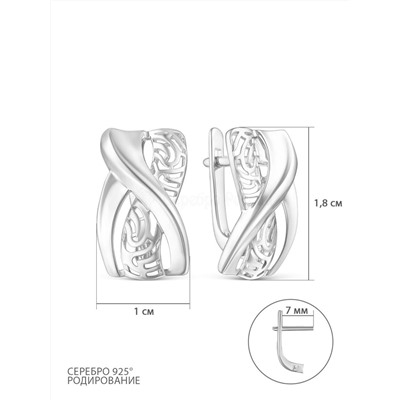 1,8 см

1 см

7 мм

СЕРЕБРО 925°
РОДИРОВАНИЕ